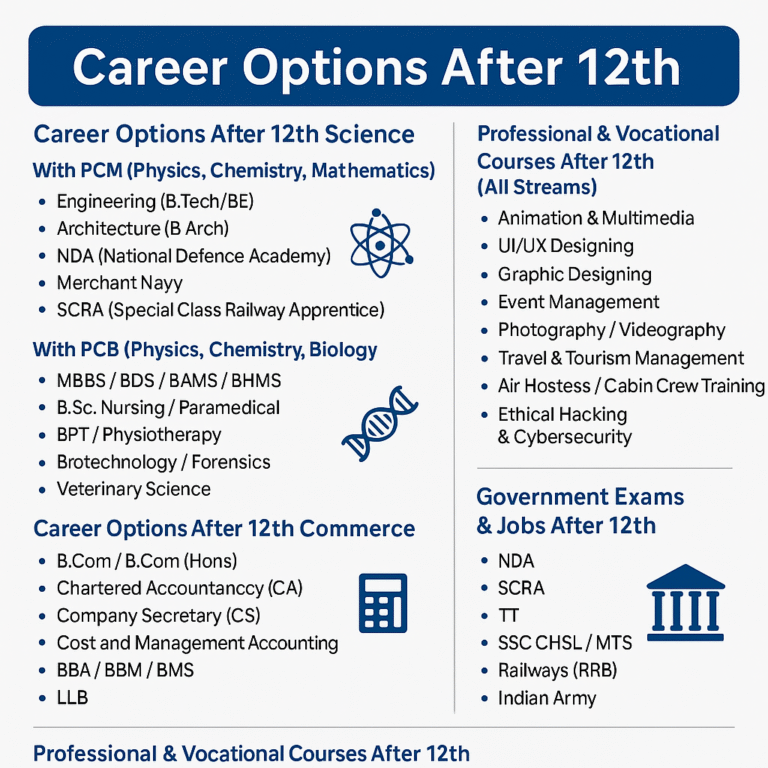 Career Options After 12th

Career Options After 12th Science

With PCM (Physics, Chemistry, Mathematics)

- Engineering (B.Tech/BE)
- Architecture (B Arch)
- NDA (National Defence Academy)
- Merchant Nayy
- SCRA (Special Class Railway Apprentice)

With PCB (Physics, Chemistry, Biology

- MBBS / BDS / BAMS / BHMS
- B.Sc. Nursing / Paramedical
- BPT / Physiotherapy
- Brotechnology / Forensics
- Veterinary Science

Career Options After 12th Commerce

- B.Com / B.Com (Hons)
- Chartered Accountanccy (CA)
- Company Secretary (CS)
- Cost and Management Accounting
- BBA / BBM / BMS
- LLB

Professional & Vocational Courses After 12th (All Streams)

- Animation & Multimedia
- UI/UX Designing
- Graphic Designing
- Event Management
- Photography / Videography
- Travel & Tourism Management
- Air Hostess / Cabin Crew Training
- Ethical Hacking & Cybersecurity

Government Exams & Jobs After 12th

- NDA
- SCRA
- TT
- SSC CHSL / MTS
- Railways (RRB)
- Indian Army

Professional & Vocational Courses After 12th